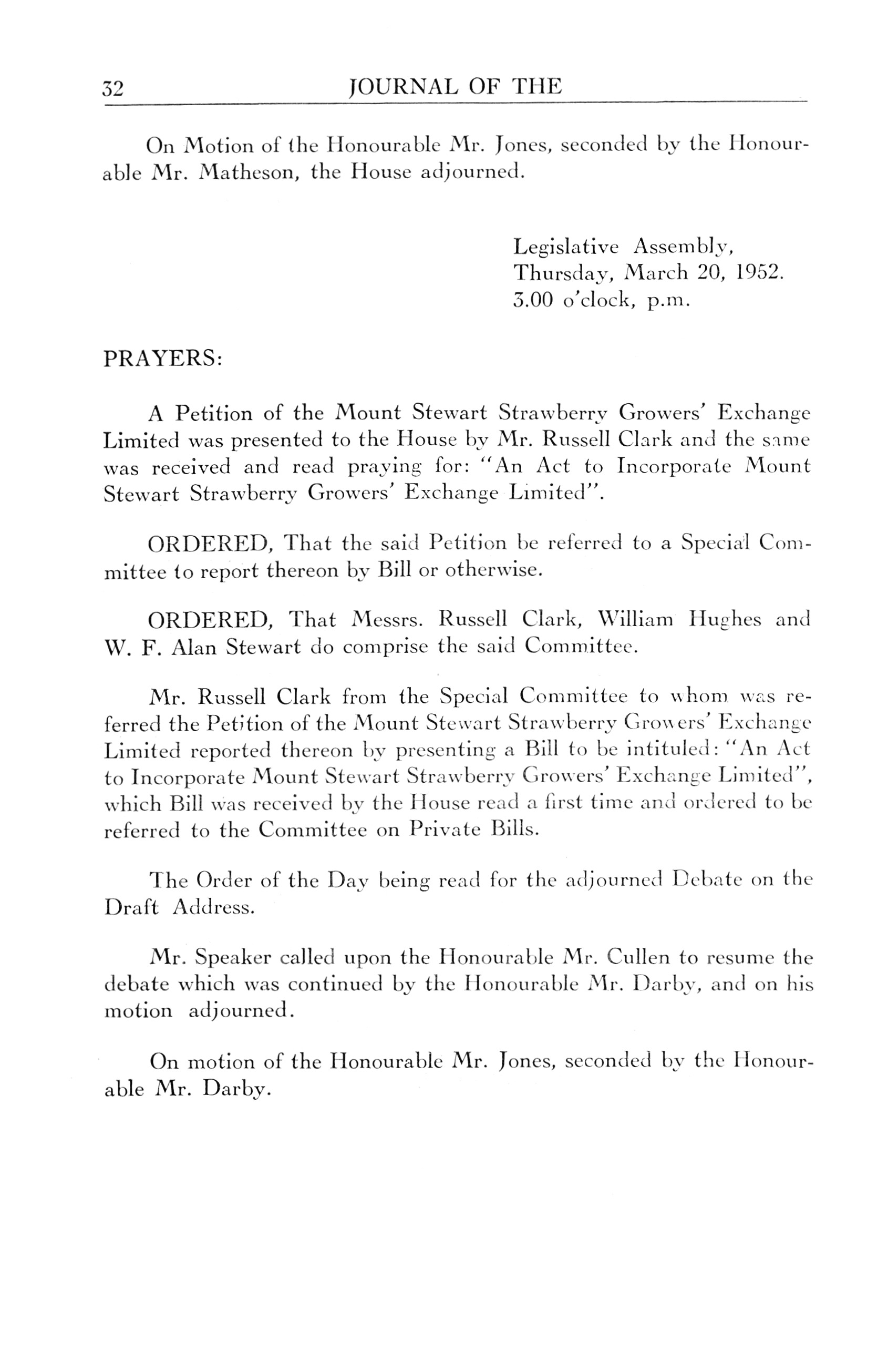 32 JOURNAL OF THE

On Motion of the Honourable Mr. Jones, seconded by the Honourable Mr. Matheson, the House adjourned.

Legislative Assembly,
Thursday, March 20, 1952.
3.00 o'clock, p.m.

PRAYERS:

A Petition of the Mount Stewart Strawberry Growers' Exchange Limited was presented to the House by Mr. Russell Clark and the same was received and read praying for: "An Act to Incorporate Mount Stewart Strawberry Growers' Exchange Limited".

ORDERED, That the said Petition be referred to a Special Committee to report thereon by Bill or otherwise.

ORDERED, That Messrs. Russell Clark, William Hughes and W. F. Alan Stewart do comprise the said Committee.

Mr. Russell Clark from the Special Committee to whom was referred the Petition of the Mount Stewart Strawberry Growers' Exchange Limited reported thereon by presenting a Bill to be intituled: "An Act to Incorporate Mount Stewart Strawberry Growers' Exchange Limited", which Bill was received by the House read a first time and ordered to be referred to the Committee on Private Bills.

The Order of the Day being read for the adjourned Debate on the Draft Address.

Mr. Speaker called upon the Honourable Mr. Cullen to resume the debate which was continued by the Honourable Mr. Darby, and on his motion adjourned.

On motion of the Honourable Mr. Jones, seconded by the Honourable Mr. Darby.